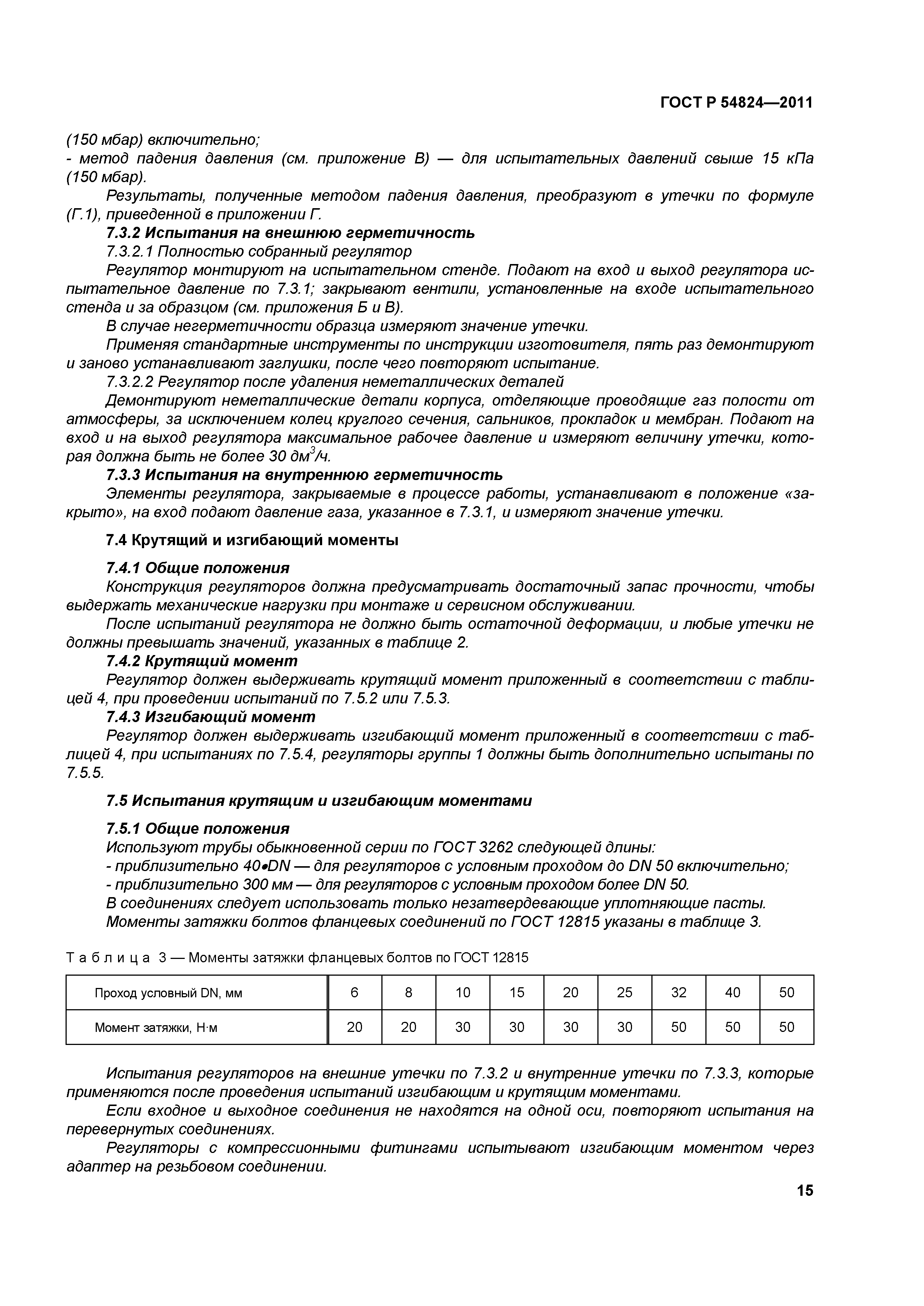 ГОСТ Р 54824—2011

(150 мбар) включительно;
- метод падения давления (см. приложение В) — для испытательных давлений свыше 15 кПа (150 мбар).

Результаты, полученные методом падения давления, преобразуют в утечки по формуле (Г.1), приведенной в приложении Г.

7.3.2 Испытания на внешнюю герметичность

7.3.2.1 Полностью собранный регулятор

Регулятор монтируют на испытательном стенде. Подают на вход и выход регулятора испытательное давление по 7.3.1; закрывают вентили, установленные на входе испытательного стенда и за образцом (см. приложения Б и В).

В случае негерметичности образца измеряют значение утечки.

Применяя стандартные инструменты по инструкции изготовителя, пять раз демонтируют и заново устанавливают заглушки, после чего повторяют испытание.

7.3.2.2 Регулятор после удаления неметаллических деталей

Демонтируют неметаллические детали корпуса, отделяющие проводящие газ полости от атмосферы, за исключением колец круглого сечения, сальников, прокладок и мембран. Подают на вход и на выход регулятора максимальное рабочее давление и измеряют величину утечки, которая должна быть не более 30 дм$^3$/ч.

7.3.3 Испытания на внутреннюю герметичность

Элементы регулятора, закрываемые в процессе работы, устанавливают в положение «закрыто», на вход подают давление газа, указанное в 7.3.1, и измеряют значение утечки.

7.4 Крутящий и изгибающий моменты

7.4.1 Общие положения

Конструкция регуляторов должна предусматривать достаточный запас прочности, чтобы выдержать механические нагрузки при монтаже и сервисном обслуживании.

После испытаний регулятора не должно быть остаточной деформации, и любые утечки не должны превышать значений, указанных в таблице 2.

7.4.2 Крутящий момент

Регулятор должен выдерживать крутящий момент приложенный в соответствии с таблицей 4, при проведении испытаний по 7.5.2 или 7.5.3.

7.4.3 Изгибающий момент

Регулятор должен выдерживать изгибающий момент приложенный в соответствии с таблицей 4, при испытаниях по 7.5.4, регуляторы группы 1 должны быть дополнительно испытаны по 7.5.5.

7.5 Испытания крутящим и изгибающим моментами

7.5.1 Общие положения

Используют трубы обыкновенной серии по ГОСТ 3262 следующей длины:
- приблизительно 40•DN — для регуляторов с условным проходом до DN 50 включительно;
- приблизительно 300 мм — для регуляторов с условным проходом более DN 50.
В соединениях следует использовать только незатвердевающие уплотняющие пасты.
Моменты затяжки болтов фланцевых соединений по ГОСТ 12815 указаны в таблице 3.

Таблица 3 — Моменты затяжки фланцевых болтов по ГОСТ 12815

| Проход условный DN, мм | 6 | 8 | 10 | 15 | 20 | 25 | 32 | 40 | 50 |
|---|---|---|---|---|---|---|---|---|---|
| Момент затяжки, Н·м | 20 | 20 | 30 | 30 | 30 | 30 | 50 | 50 | 50 |

Испытания регуляторов на внешние утечки по 7.3.2 и внутренние утечки по 7.3.3, которые применяются после проведения испытаний изгибающим и крутящим моментами.

Если входное и выходное соединения не находятся на одной оси, повторяют испытания на перевернутых соединениях.

Регуляторы с компрессионными фитингами испытывают изгибающим моментом через адаптер на резьбовом соединении.

15